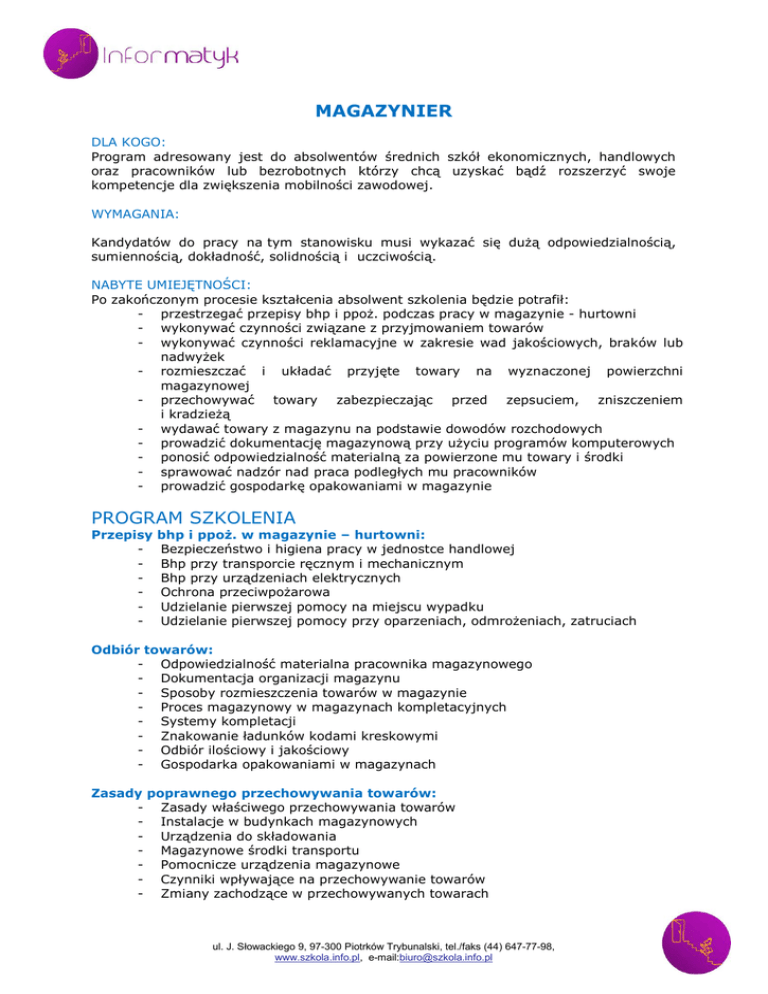 Informatyk

MAGAZYNIER

DLA KOGO:
Program adresowany jest do absolwentów średnich szkół ekonomicznych, handlowych oraz pracowników lub bezrobotnych którzy chcą uzyskać bądź rozszerzyć swoje kompetencje dla zwiększenia mobilności zawodowej.

WYMAGANIA:

Kandydatów do pracy na tym stanowisku musi wykazać się dużą odpowiedzialnością, sumiennością, dokładność, solidnością i uczciwością.

NABYTE UMIEJĘTNOŚCI:
Po zakończonym procesie kształcenia absolwent szkolenia będzie potrafił:
- przestrzegać przepisy bhp i ppoż. podczas pracy w magazynie - hurtowni
- wykonywać czynności związane z przyjmowaniem towarów
- wykonywać czynności reklamacyjne w zakresie wad jakościowych, braków lub nadwyżek
- rozmieszczać i układać przyjęte towary na wyznaczonej powierzchni magazynowej
- przechowywać towary zabezpieczając przed zepsuciem, zniszczeniem i kradzieżą
- wydawać towary z magazynu na podstawie dowodów rozchodowych
- prowadzić dokumentację magazynową przy użyciu programów komputerowych
- ponosić odpowiedzialność materialną za powierzone mu towary i środki
- sprawować nadzór nad praca podległych mu pracowników
- prowadzić gospodarkę opakowaniami w magazynie

PROGRAM SZKOLENIA
Przepisy bhp i ppoż. w magazynie – hurtowni:
- Bezpieczeństwo i higiena pracy w jednostce handlowej
- Bhp przy transporcie ręcznym i mechanicznym
- Bhp przy urządzeniach elektrycznych
- Ochrona przeciwpożarowa
- Udzielanie pierwszej pomocy na miejscu wypadku
- Udzielanie pierwszej pomocy przy oparzeniach, odmrożeniach, zatruciach

Odbiór towarów:
- Odpowiedzialność materialna pracownika magazynowego
- Dokumentacja organizacji magazynu
- Sposoby rozmieszczenia towarów w magazynie
- Proces magazynowy w magazynach kompletacyjnych
- Systemy kompletacji
- Znakowanie ładunków kodami kreskowymi
- Odbiór ilościowy i jakościowy
- Gospodarka opakowaniami w magazynach

Zasady poprawnego przechowywania towarów:
- Zasady właściwego przechowywania towarów
- Instalacje w budynkach magazynowych
- Urządzenia do składowania
- Magazynowe środki transportu
- Pomocnicze urządzenia magazynowe
- Czynniki wpływające na przechowywanie towarów
- Zmiany zachodzące w przechowywanych towarach

ul. J. Słowackiego 9, 97-300 Piotrków Trybunalski, tel./faks (44) 647-77-98, www.szkola.info.pl, e-mail:biuro@szkola.info.pl